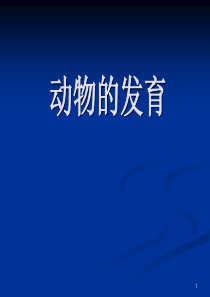 动物的发育

1